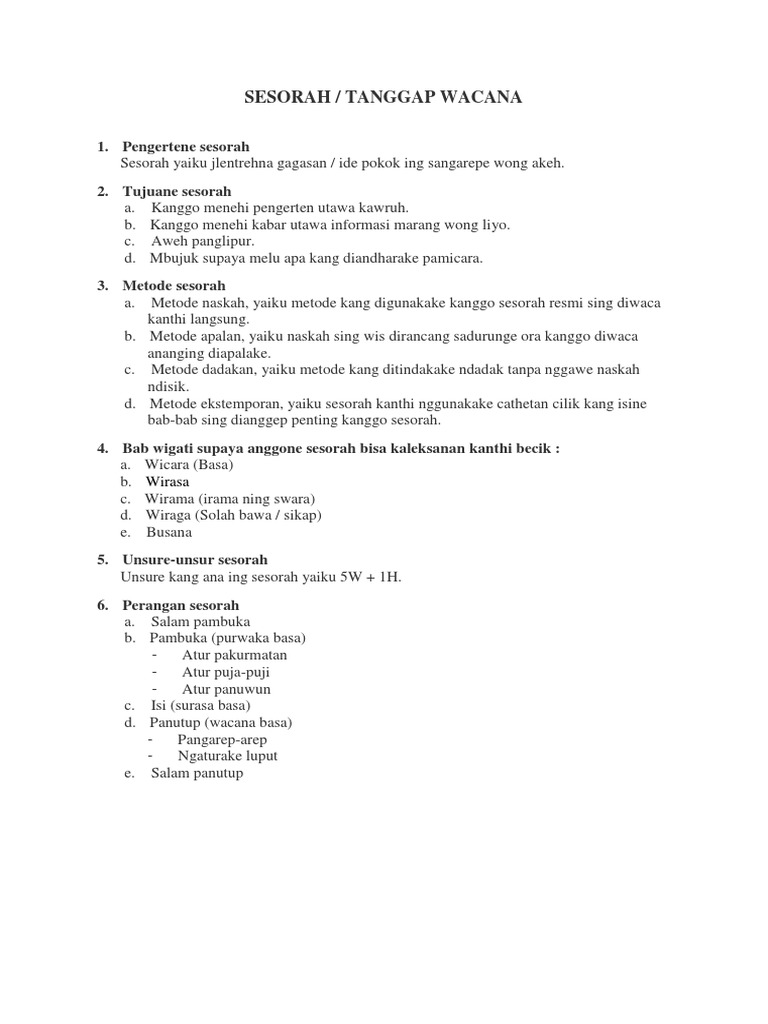 SESORAH / TANGGAP WACANA

1. Pengertene sesorah
Sesorah yaiku jlentrehna gagasan / ide pokok ing sangarepe wong akeh.

2. Tujuane sesorah
a. Kanggo menehi pengerten utawa kawruh.
b. Kanggo menehi kabar utawa informasi marang wong liyo.
c. Aweh panglipur.
d. Mbujuk supaya melu apa kang diandharake pamicara.

3. Metode sesorah
a. Metode naskah, yaiku metode kang digunakake kanggo sesorah resmi sing diwaca kanthi langsung.
b. Metode apalan, yaiku naskah sing wis dirancang sadurunge ora kanggo diwaca ananging diapalake.
c. Metode dadakan, yaiku metode kang ditindakake ndadak tanpa nggawe naskah ndisik.
d. Metode ekstemporan, yaiku sesorah kanthi nggunakake cathetan cilik kang isine bab-bab sing dianggep penting kanggo sesorah.

4. Bab wigati supaya anggone sesorah bisa kaleksanan kanthi becik :
a. Wicara (Basa)
b. Wirasa
c. Wirama (irama ning swara)
d. Wiraga (Solah bawa / sikap)
e. Busana

5. Unsure-unsur sesorah
Unsure kang ana ing sesorah yaiku 5W + 1H.

6. Perangan sesorah
a. Salam pambuka
b. Pambuka (purwaka basa)
- Atur pakurmatan
- Atur puja-puji
- Atur panuwun
c. Isi (surasa basa)
d. Panutup (wacana basa)
- Pangarep-arep
- Ngaturake luput
e. Salam panutup